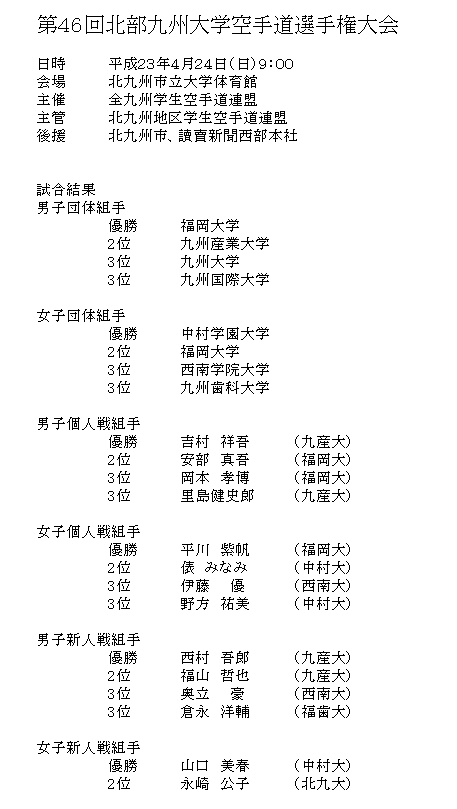 第46回北部九州大学空手道選手権大会

日時　平成23年4月24日(日)9:00
会場　北九州市立大学体育館
主催　全九州学生空手道連盟
主管　北九州地区学生空手道連盟
後援　北九州市、讀賣新聞西部本社

試合結果
男子団体組手
優勝　福岡大学
2位　九州産業大学
3位　九州大学
3位　九州国際大学

女子団体組手
優勝　中村学園大学
2位　福岡大学
3位　西南学院大学
3位　九州歯科大学

男子個人戦組手
優勝　吉村 祥吾　(九産大)
2位　安部 真吾　(福岡大)
3位　岡本 孝博　(福岡大)
3位　里島健史郎　(九産大)

女子個人戦組手
優勝　平川 紫帆　(福岡大)
2位　俵 みなみ　(中村大)
3位　伊藤 優　(西南大)
3位　野方 祐美　(中村大)

男子新人戦組手
優勝　西村 吾郎　(九産大)
2位　福山 哲也　(九産大)
3位　奥立 豪　(西南大)
3位　倉永 洋輔　(福歯大)

女子新人戦組手
優勝　山口 美春　(中村大)
2位　永崎 公子　(北九大)